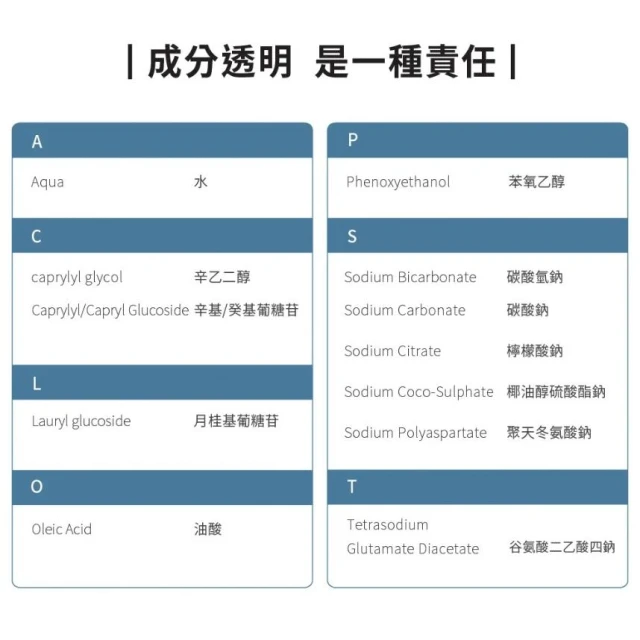 | 成分透明 是一種責任 |

A

Aqua 水

C

caprylyl glycol 辛乙二醇

Caprylyl/Capryl Glucoside 辛基/癸基葡糖苷

L

Lauryl glucoside 月桂基葡糖苷

O

Oleic Acid 油酸

P

Phenoxyethanol 苯氧乙醇

S

Sodium Bicarbonate 碳酸氫鈉

Sodium Carbonate 碳酸鈉

Sodium Citrate 檸檬酸鈉

Sodium Coco-Sulphate 椰油醇硫酸酯鈉

Sodium Polyaspartate 聚天冬氨酸鈉

T

Tetrasodium Glutamate Diacetate 谷氨酸二乙酸四鈉